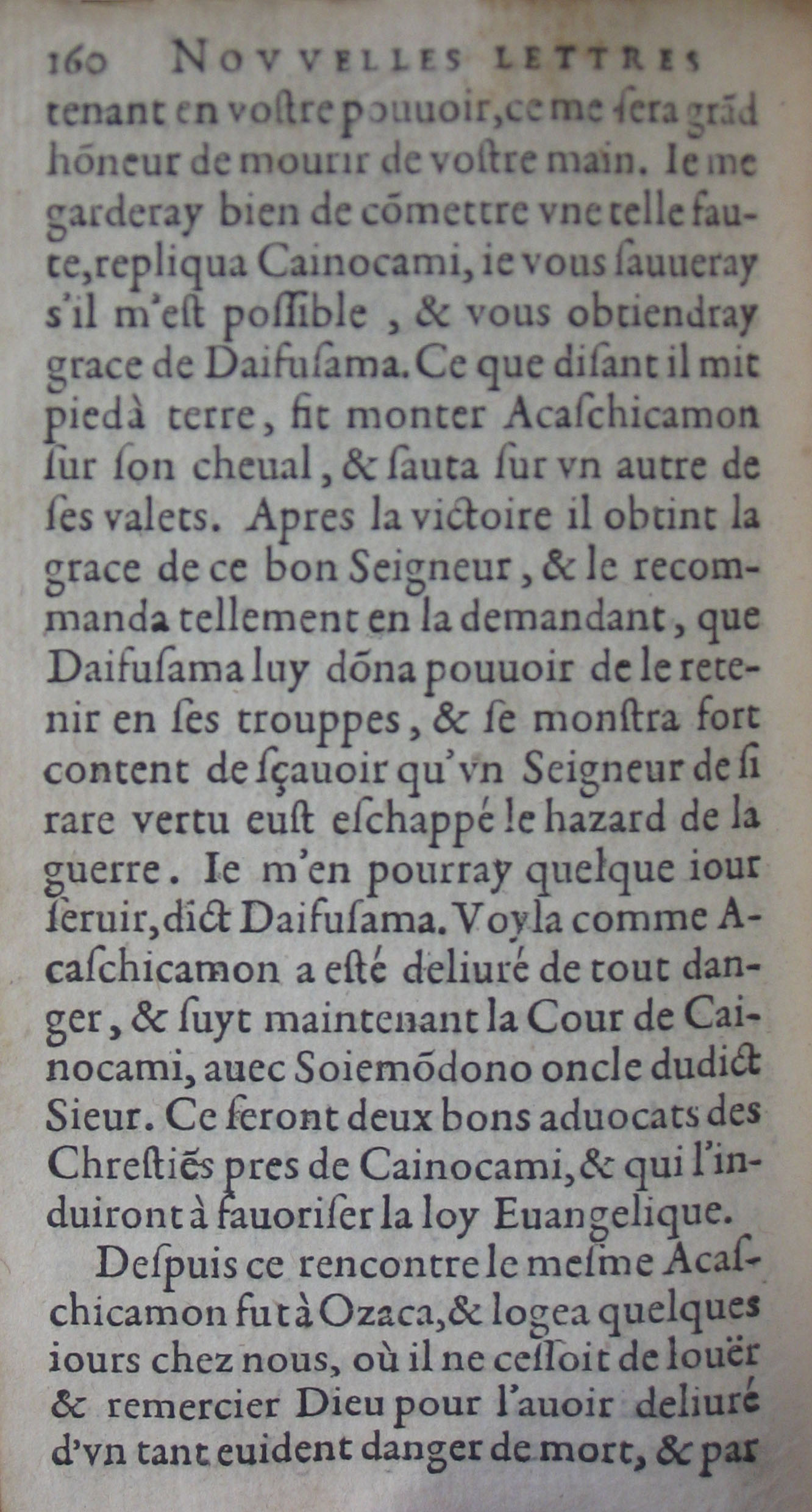 160 NOVVELLES LETTRES

tenant en voſtre pouuoir, ce me ſera grãd hõneur de mourir de voſtre main. Ie me garderay bien de cõmettre vne telle faute, repliqua Cainocami, ie vous ſauueray s'il m'eſt poſſible, & vous obtiendray grace de Daifuſama. Ce que diſant il mit piedà terre, fit monter Acaſchicamon ſur ſon cheual, & ſauta ſur vn autre de ſes valets. Apres la victoire il obtint la grace de ce bon Seigneur, & le recommanda tellement en la demandant, que Daifuſama luy dõna pouuoir de le retenir en ſes trouppes, & ſe monſtra fort content de ſçauoir qu'vn Seigneur de ſi rare vertu euſt eſchappé le hazard de la guerre. Ie m'en pourray quelque iour ſeruir, dict Daifuſama. Voyla comme Acaſchicamon a eſté deliuré de tout danger, & ſuyt maintenant la Cour de Cainocami, auec Soiemõdono oncle dudict Sieur. Ce ſeront deux bons aduocats des Chreſtiẽs pres de Cainocami, & qui l'induiront à fauoriſer la loy Euangelique.

Deſpuis ce rencontre le meſme Acaſchicamon fut à Ozaca, & logea quelques iours chez nous, où il ne ceſſoit de louër & remercier Dieu pour l'auoir deliuré d'vn tant euident danger de mort, & par